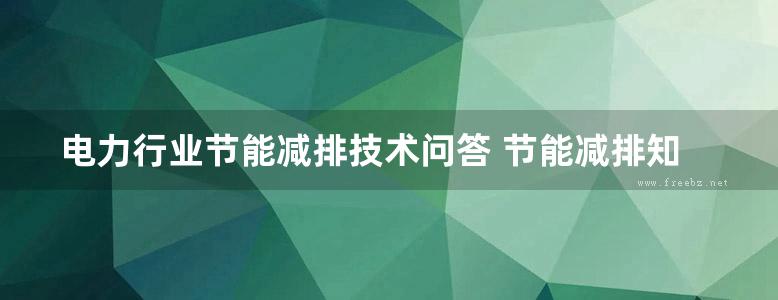 电力行业节能减排技术问答 节能减排知

www.freebz.net